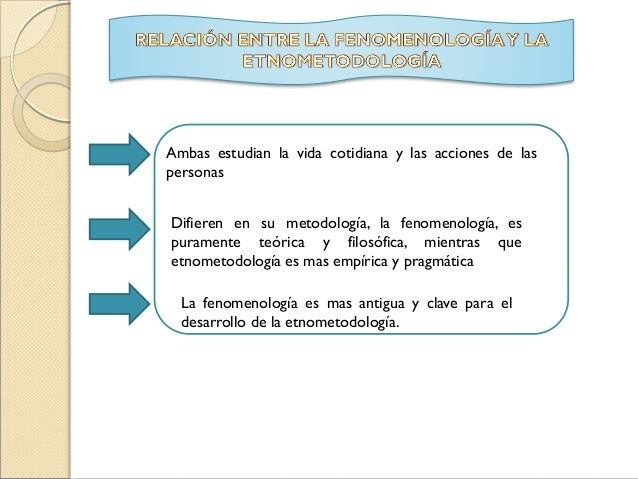 RELACIÓN ENTRE LA FENOMENOLOGÍA Y LA ETNOMETODOLOGÍA

Ambas estudian la vida cotidiana y las acciones de las personas

Difieren en su metodología, la fenomenología, es puramente teórica y filosófica, mientras que etnometodología es mas empírica y pragmática

La fenomenología es mas antigua y clave para el desarrollo de la etnometodología.